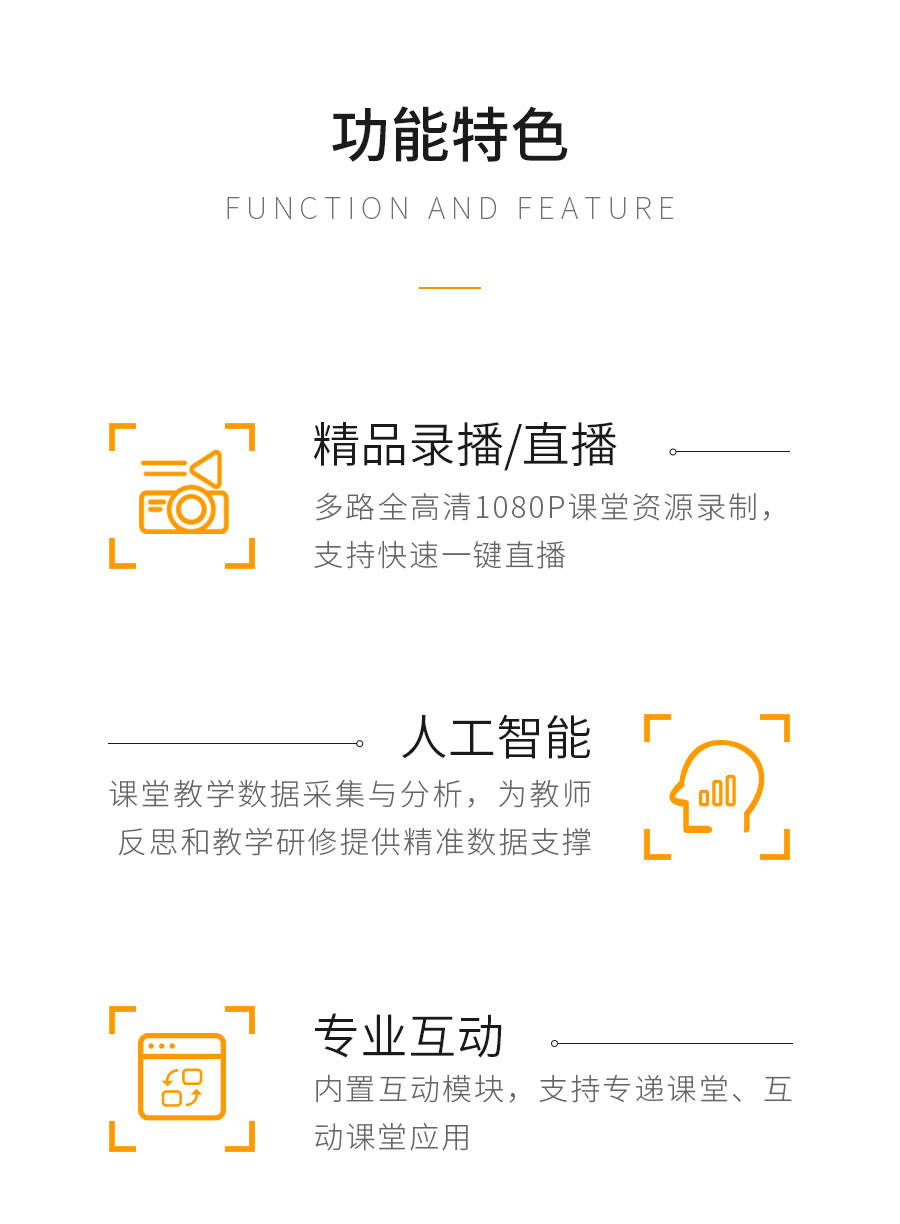 功能特色

FUNCTION AND FEATURE

精品录播/直播

多路全高清1080P课堂资源录制，支持快速一键直播

人工智能

课堂教学数据采集与分析，为教师反思和教学研修提供精准数据支撑

专业互动

内置互动模块，支持专递课堂、互动课堂应用